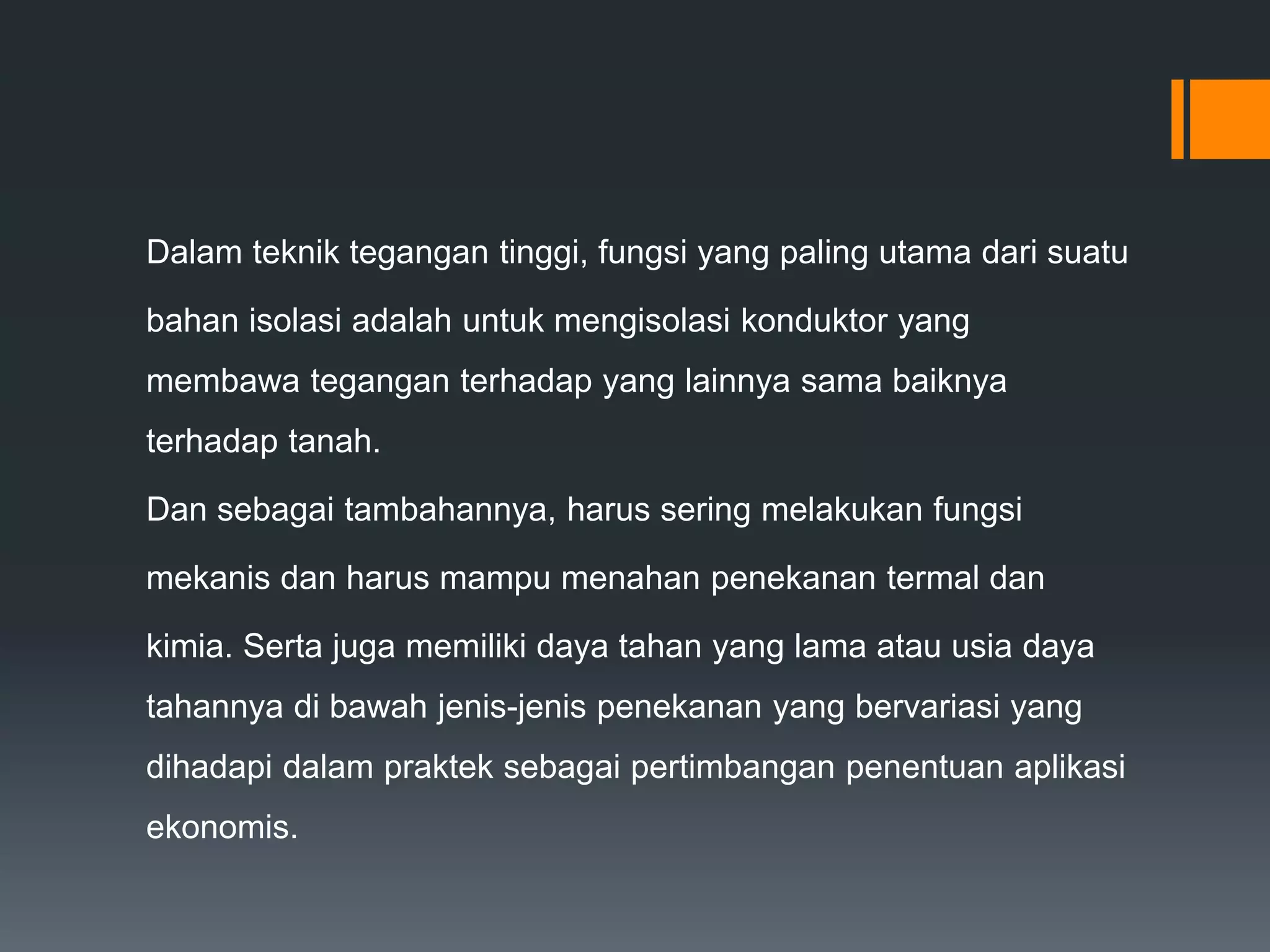 Dalam teknik tegangan tinggi, fungsi yang paling utama dari suatu bahan isolasi adalah untuk mengisolasi konduktor yang membawa tegangan terhadap yang lainnya sama baiknya terhadap tanah.

Dan sebagai tambahannya, harus sering melakukan fungsi mekanis dan harus mampu menahan penekanan termal dan kimia. Serta juga memiliki daya tahan yang lama atau usia daya tahannya di bawah jenis-jenis penekanan yang bervariasi yang dihadapi dalam praktek sebagai pertimbangan penentuan aplikasi ekonomis.